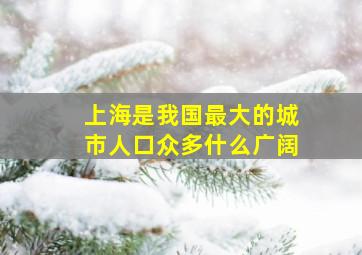 上海是我国最大的城市人口众多什么广阔